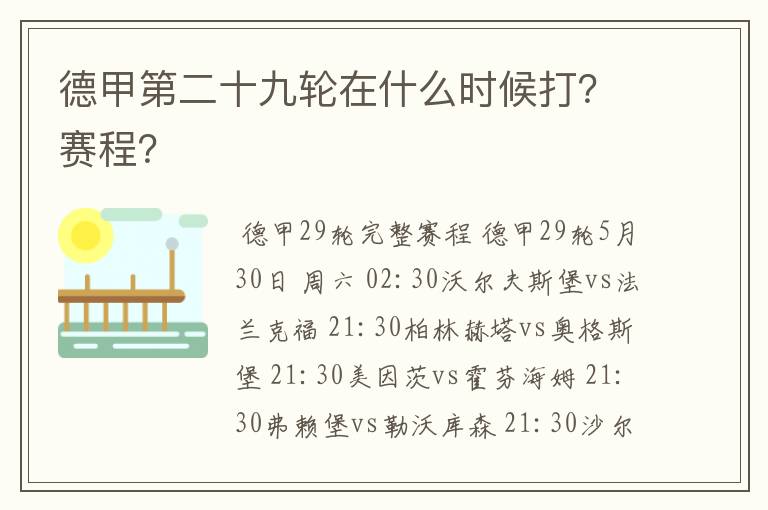 德甲第二十九轮在什么时候打?赛程?

德甲29轮完整赛程 德甲29轮5月30日 周六 02: 30沃尔夫斯堡vs法兰克福 21: 30柏林赫塔vs奥格斯堡 21: 30美因茨vs霍芬海姆 21: 30弗赖堡vs勒沃库森 21: 30沙尔